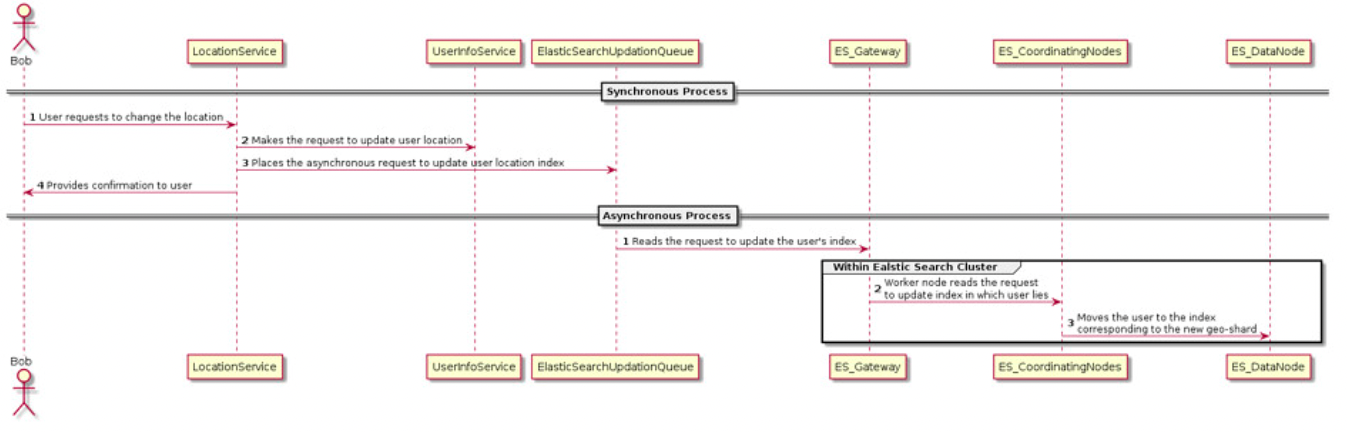 Bob

LocationService

UserInfoService

ElasticSearchUpdationQueue

ES_Gateway

ES_CoordinatingNodes

ES_DataNode

Synchronous Process

1 User requests to change the location

2 Makes the request to update user location

3 Places the asynchronous request to update user location index

4 Provides confirmation to user

Asynchronous Process

1 Reads the request to update the user's index

Within Ealstic Search Cluster

2 Worker node reads the request to update index in which user lies

3 Moves the user to the index corresponding to the new geo-shard

Bob

LocationService

UserInfoService

ElasticSearchUpdationQueue

ES_Gateway

ES_CoordinatingNodes

ES_DataNode